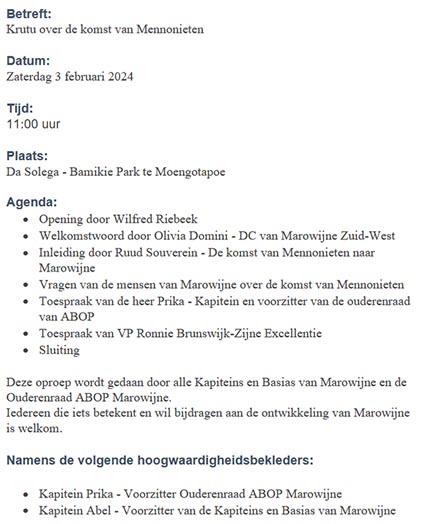 **Betreft:**
Krutu over de komst van Mennonieten

**Datum:**
Zaterdag 3 februari 2024

**Tijd:**
11:00 uur

**Plaats:**
Da Solega - Bamikie Park te Moengotapoe

**Agenda:**
- Opening door Wilfred Riebeek
- Welkomstwoord door Olivia Domini - DC van Marowijne Zuid-West
- Inleiding door Ruud Souverein - De komst van Mennonieten naar Marowijne
- Vragen van de mensen van Marowijne over de komst van Mennonieten
- Toespraak van de heer Prika - Kapitein en voorzitter van de ouderenraad van ABOP
- Toespraak van VP Ronnie Brunswijk-Zijne Excellentie
- Sluiting

Deze oproep wordt gedaan door alle Kapiteins en Basias van Marowijne en de Ouderenraad ABOP Marowijne.
Iedereen die iets betekent en wil bijdragen aan de ontwikkeling van Marowijne is welkom.

**Namens de volgende hoogwaardigheidsbekleders:**

- Kapitein Prika - Voorzitter Ouderenraad ABOP Marowijne
- Kapitein Abel - Voorzitter van de Kapiteins en Basias van Marowijne